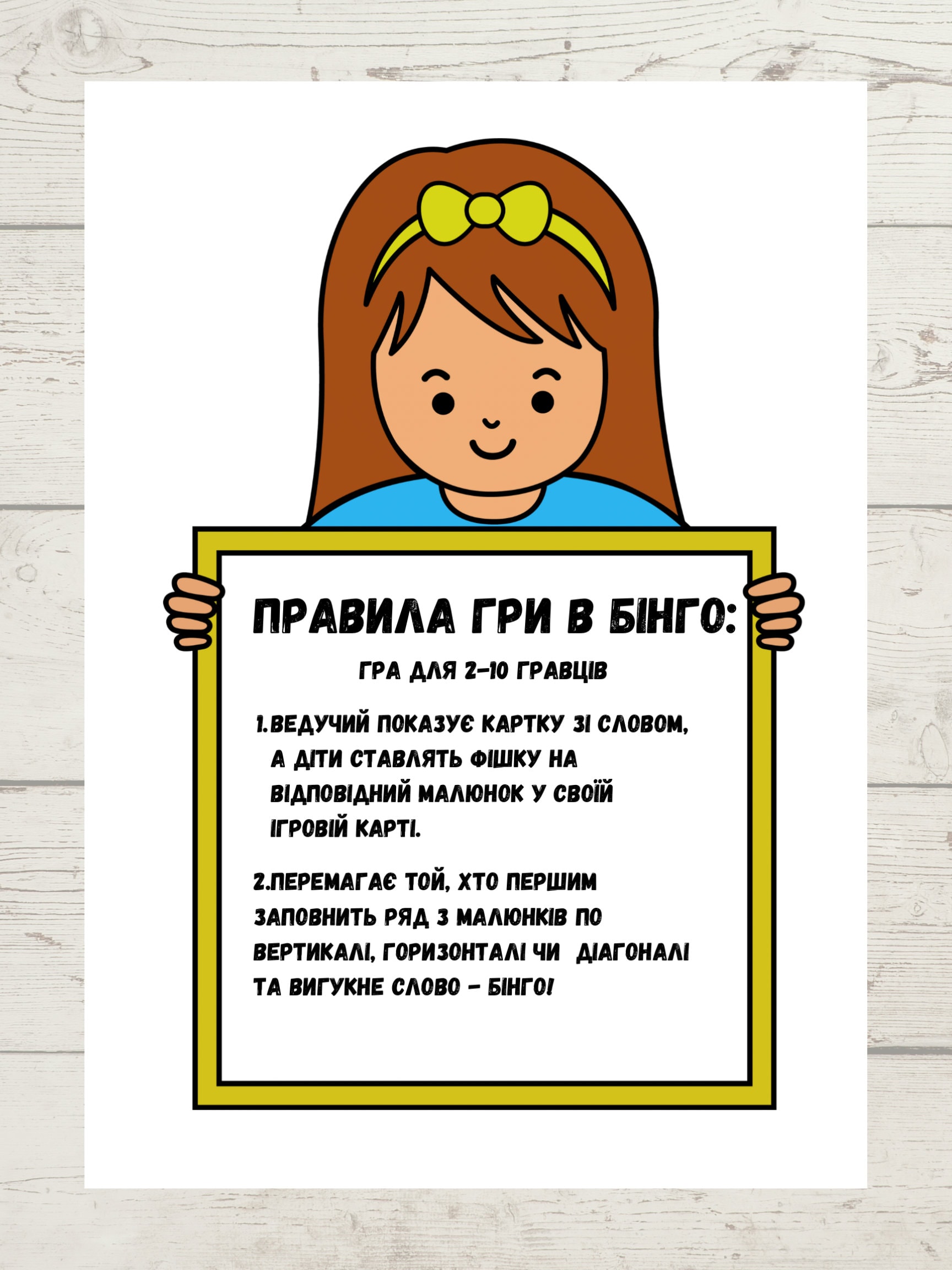 ПРАВИЛА ГРИ В БІНГО:

ГРА ДЛЯ 2-10 ГРАВЦІВ

1.ВЕДУЧИЙ ПОКАЗУЄ КАРТКУ ЗІ СЛОВОМ, А ДІТИ СТАВЛЯТЬ ФІШКУ НА ВІДПОВІДНИЙ МАЛЮНОК У СВОЇЙ ІГРОВІЙ КАРТІ.

2.ПЕРЕМАГАЄ ТОЙ, ХТО ПЕРШИМ ЗАПОВНИТЬ РЯД З МАЛЮНКІВ ПО ВЕРТИКАЛІ, ГОРИЗОНТАЛІ ЧИ ДІАГОНАЛІ ТА ВИГУКНЕ СЛОВО - БІНГО!